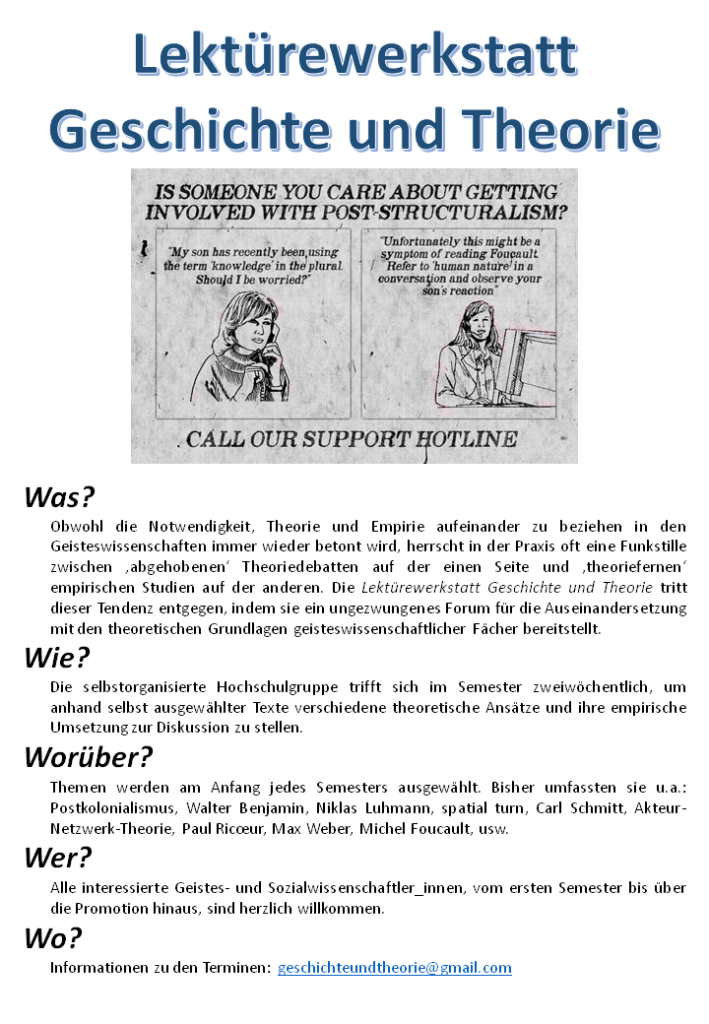 Lektürewerkstatt
Geschichte und Theorie

IS SOMEONE YOU CARE ABOUT GETTING INVOLVED WITH POST-STRUCTURALISM?

"My son has recently been using the term 'knowledge' in the plural. Should I be worried?"

"Unfortunately this might be a symptom of reading Foucault. Refer to 'human nature' in a conversation and observe your son's reaction"

CALL OUR SUPPORT HOTLINE

Was?
Obwohl die Notwendigkeit, Theorie und Empirie aufeinander zu beziehen in den Geisteswissenschaften immer wieder betont wird, herrscht in der Praxis oft eine Funkstille zwischen ‚abgehobenen' Theoriedebatten auf der einen Seite und ‚theoriefernen' empirischen Studien auf der anderen. Die Lektürewerkstatt Geschichte und Theorie tritt dieser Tendenz entgegen, indem sie ein ungezwungenes Forum für die Auseinandersetzung mit den theoretischen Grundlagen geisteswissenschaftlicher Fächer bereitstellt.

Wie?
Die selbstorganisierte Hochschulgruppe trifft sich im Semester zweiwöchentlich, um anhand selbst ausgewählter Texte verschiedene theoretische Ansätze und ihre empirische Umsetzung zur Diskussion zu stellen.

Worüber?
Themen werden am Anfang jedes Semesters ausgewählt. Bisher umfassten sie u.a.: Postkolonialismus, Walter Benjamin, Niklas Luhmann, spatial turn, Carl Schmitt, Akteur-Netzwerk-Theorie, Paul Ricœur, Max Weber, Michel Foucault, usw.

Wer?
Alle interessierte Geistes- und Sozialwissenschaftler_innen, vom ersten Semester bis über die Promotion hinaus, sind herzlich willkommen.

Wo?
Informationen zu den Terminen: geschichteundtheorie@gmail.com